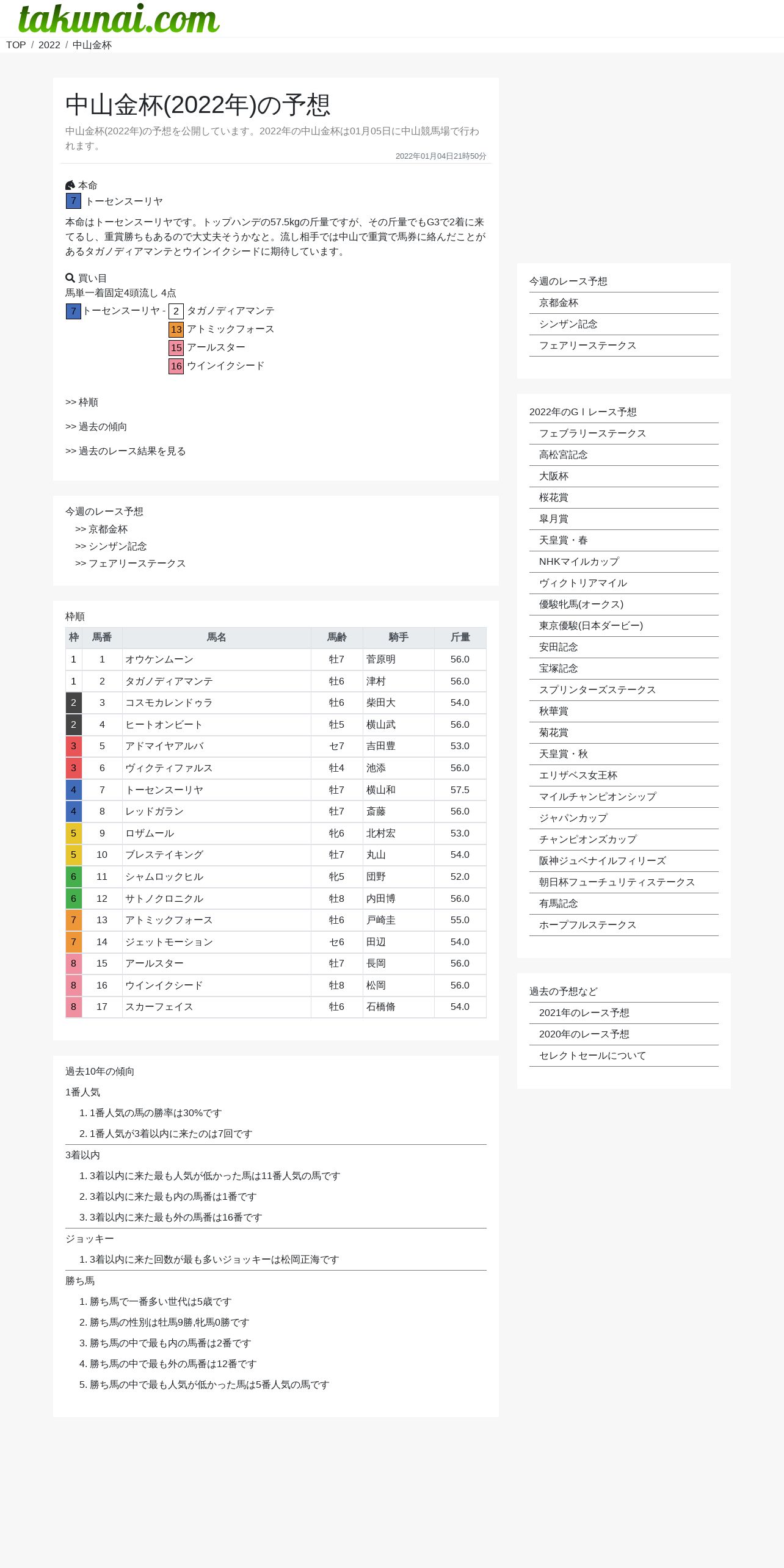 takunai.com

TOP / 2022 / 中山金杯

中山金杯(2022年)の予想

中山金杯(2022年)の予想を公開しています。2022年の中山金杯は01月05日に中山競馬場で行われます。

2022年01月04日21時50分

本命
7 トーセンスーリヤ

本命はトーセンスーリヤです。トップハンデの57.5kgの斤量ですが、その斤量でもG3で2着に来てるし、重賞勝ちもあるので大丈夫そうかなと。流し相手では中山で重賞で馬券に絡んだことがあるタガノディアマンテとウインイクシードに期待しています。

買い目
馬単一着固定4頭流し 4点
7 トーセンスーリヤ - 2 タガノディアマンテ
13 アトミックフォース
15 アールスター
16 ウインイクシード

>> 枠順

>> 過去の傾向

>> 過去のレース結果を見る

今週のレース予想
>> 京都金杯
>> シンザン記念
>> フェアリーステークス

枠順

| 枠 | 馬番 | 馬名 | 馬齢 | 騎手 | 斤量 |
|---|---|---|---|---|---|
| 1 | 1 | オウケンムーン | 牡7 | 菅原明 | 56.0 |
| 1 | 2 | タガノディアマンテ | 牡6 | 津村 | 56.0 |
| 2 | 3 | コスモカレンドゥラ | 牡6 | 柴田大 | 54.0 |
| 2 | 4 | ヒートオンビート | 牡5 | 横山武 | 56.0 |
| 3 | 5 | アドマイヤアルバ | セ7 | 吉田豊 | 53.0 |
| 3 | 6 | ヴィクティファルス | 牡4 | 池添 | 56.0 |
| 4 | 7 | トーセンスーリヤ | 牡7 | 横山和 | 57.5 |
| 4 | 8 | レッドガラン | 牡7 | 斎藤 | 56.0 |
| 5 | 9 | ロザムール | 牝6 | 北村宏 | 53.0 |
| 5 | 10 | ブレステイキング | 牡7 | 丸山 | 54.0 |
| 6 | 11 | シャムロックヒル | 牝5 | 団野 | 52.0 |
| 6 | 12 | サトノクロニクル | 牡8 | 内田博 | 56.0 |
| 7 | 13 | アトミックフォース | 牡6 | 戸崎圭 | 55.0 |
| 7 | 14 | ジェットモーション | セ6 | 田辺 | 54.0 |
| 8 | 15 | アールスター | 牡7 | 長岡 | 56.0 |
| 8 | 16 | ウインイクシード | 牡8 | 松岡 | 56.0 |
| 8 | 17 | スカーフェイス | 牡6 | 石橋脩 | 54.0 |

過去10年の傾向
1番人気
1. 1番人気の馬の勝率は30%です
2. 1番人気が3着以内に来たのは7回です
3着以内
1. 3着以内に来た最も人気が低かった馬は11番人気の馬です
2. 3着以内に来た最も内の馬番は1番です
3. 3着以内に来た最も外の馬番は16番です
ジョッキー
1. 3着以内に来た回数が最も多いジョッキーは松岡正海です
勝ち馬
1. 勝ち馬で一番多い世代は5歳です
2. 勝ち馬の性別は牡馬9勝,牝馬0勝です
3. 勝ち馬の中で最も内の馬番は2番です
4. 勝ち馬の中で最も外の馬番は12番です
5. 勝ち馬の中で最も人気が低かった馬は5番人気の馬です

今週のレース予想
京都金杯
シンザン記念
フェアリーステークス

2022年のＧＩレース予想
フェブラリーステークス
高松宮記念
大阪杯
桜花賞
皐月賞
天皇賞・春
NHKマイルカップ
ヴィクトリアマイル
優駿牝馬(オークス)
東京優駿(日本ダービー)
安田記念
宝塚記念
スプリンターズステークス
秋華賞
菊花賞
天皇賞・秋
エリザベス女王杯
マイルチャンピオンシップ
ジャパンカップ
チャンピオンズカップ
阪神ジュベナイルフィリーズ
朝日杯フューチュリティステークス
有馬記念
ホープフルステークス

過去の予想など
2021年のレース予想
2020年のレース予想
セレクトセールについて